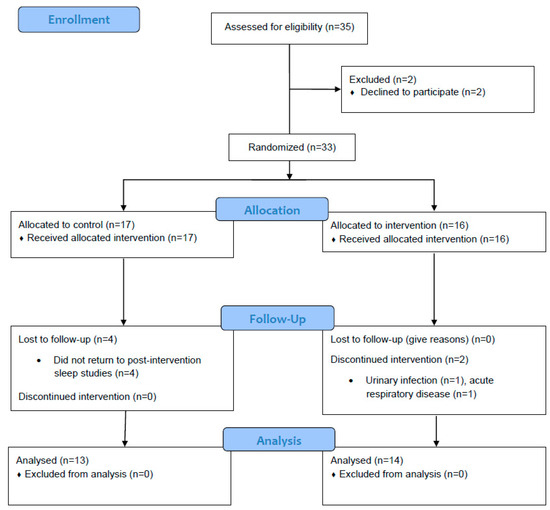 Enrollment

Assessed for eligibility (n=35)

Excluded (n=2)
♦ Declined to participate (n=2)

Randomized (n=33)

Allocation

Allocated to control (n=17)
♦ Received allocated intervention (n=17)

Allocated to intervention (n=16)
♦ Received allocated intervention (n=16)

Follow-Up

Lost to follow-up (n=4)
• Did not return to post-intervention sleep studies (n=4)
Discontinued intervention (n=0)

Lost to follow-up (give reasons) (n=0)
Discontinued intervention (n=2)
• Urinary infection (n=1), acute respiratory disease (n=1)

Analysis

Analysed (n=13)
♦ Excluded from analysis (n=0)

Analysed (n=14)
♦ Excluded from analysis (n=0)